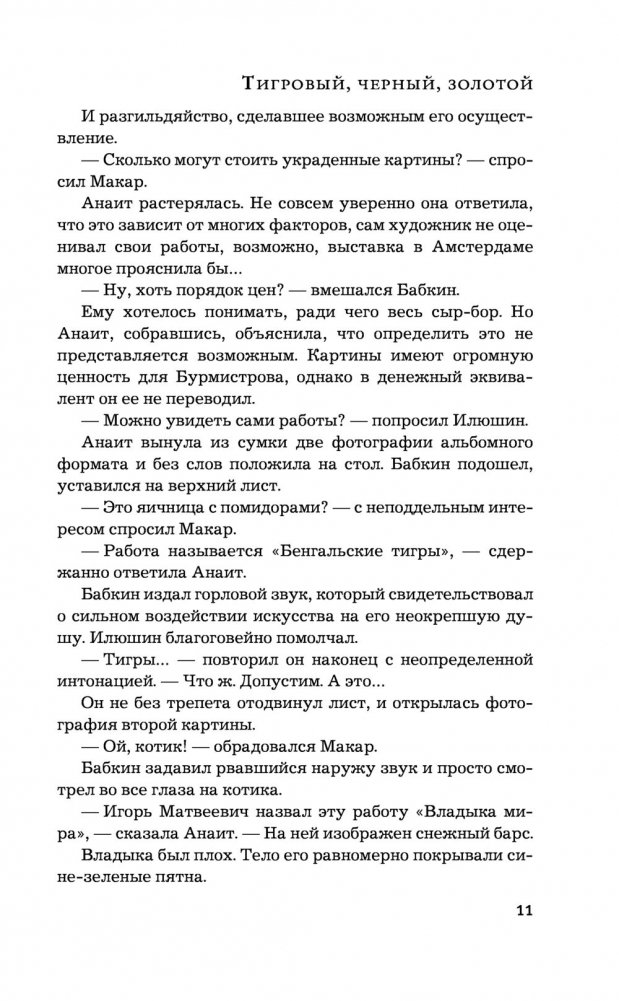 Тигровый, черный, золотой

И разгильдяйство, сделавшее возможным его осуществление.

— Сколько могут стоить украденные картины? — спросил Макар.

Анаит растерялась. Не совсем уверенно она ответила, что это зависит от многих факторов, сам художник не оценивал свои работы, возможно, выставка в Амстердаме многое прояснила бы...

— Ну, хоть порядок цен? — вмешался Бабкин.

Ему хотелось понимать, ради чего весь сыр-бор. Но Анаит, собравшись, объяснила, что определить это не представляется возможным. Картины имеют огромную ценность для Бурмистрова, однако в денежный эквивалент он ее не переводил.

— Можно увидеть сами работы? — попросил Илюшин.

Анаит вынула из сумки две фотографии альбомного формата и без слов положила на стол. Бабкин подошел, уставился на верхний лист.

— Это яичница с помидорами? — с неподдельным интересом спросил Макар.

— Работа называется «Бенгальские тигры», — сдержанно ответила Анаит.

Бабкин издал горловой звук, который свидетельствовал о сильном воздействии искусства на его неокрепшую душу. Илюшин благоговейно помолчал.

— Тигры... — повторил он наконец с неопределенной интонацией. — Что ж. Допустим. А это...

Он не без трепета отодвинул лист, и открылась фотография второй картины.

— Ой, котик! — обрадовался Макар.

Бабкин задавил рвавшийся наружу звук и просто смотрел во все глаза на котика.

— Игорь Матвеевич назвал эту работу «Владыка мира», — сказала Анаит. — На ней изображен снежный барс.

Владыка был плох. Тело его равномерно покрывали сине-зеленые пятна.

11